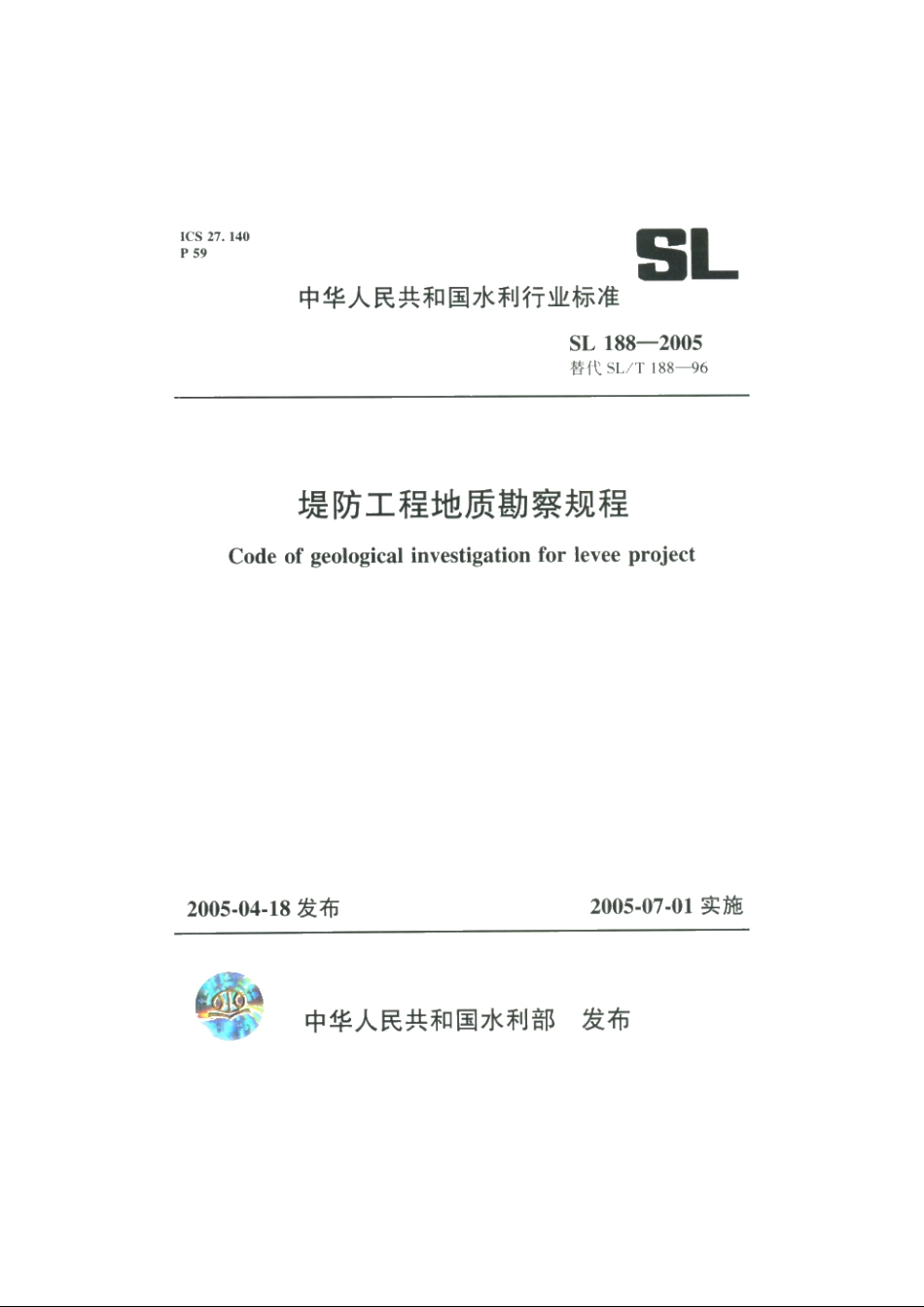 ICS 27. 140
P 59

SL

中华人民共和国水利行业标准

SL 188—2005
替代 SL/T 188—96

堤防工程地质勘察规程

Code of geological investigation for levee project

2005-04-18 发布

2005-07-01 实施

中华人民共和国水利部 发布